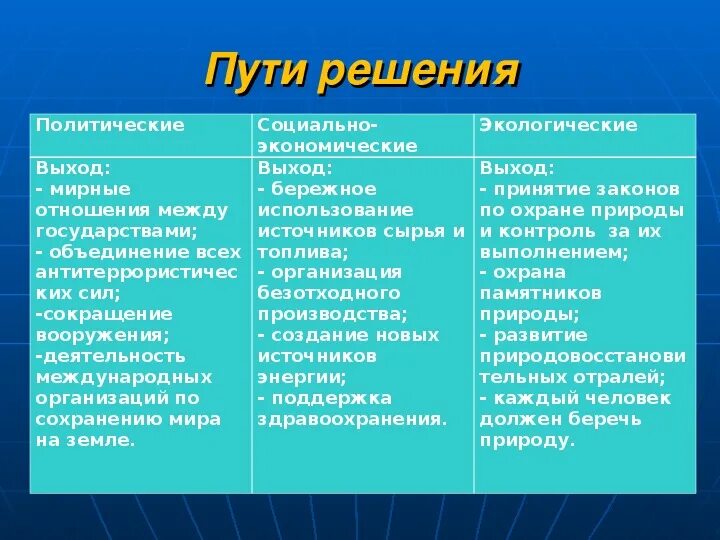 Пути решения

| Политические | Социально-экономические | Экологические |
|---|---|---|
| Выход: - мирные отношения между государствами; - объединение всех антитеррористических сил; -сокращение вооружения; -деятельность международных организаций по сохранению мира на земле. | Выход: - бережное использование источников сырья и топлива; - организация безотходного производства; - создание новых источников энергии; - поддержка здравоохранения. | Выход: - принятие законов по охране природы и контроль за их выполнением; - охрана памятников природы; - развитие природовосстановительных отралей; - каждый человек должен беречь природу. |